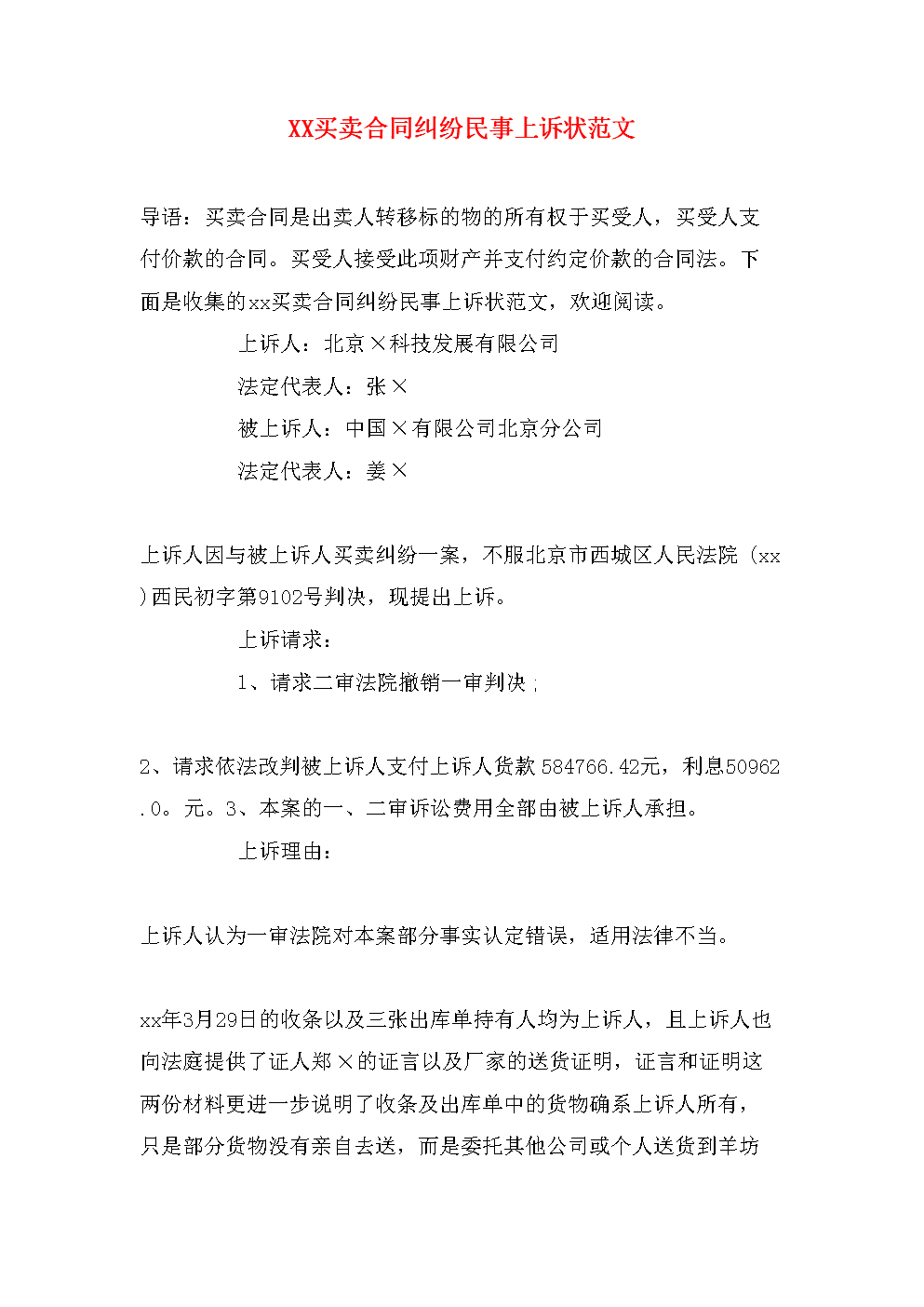 XX买卖合同纠纷民事上诉状范文

导语：买卖合同是出卖人转移标的物的所有权于买受人，买受人支付价款的合同。买受人接受此项财产并支付约定价款的合同法。下面是收集的xx买卖合同纠纷民事上诉状范文，欢迎阅读。

上诉人：北京×科技发展有限公司

法定代表人：张×

被上诉人：中国×有限公司北京分公司

法定代表人：姜×

上诉人因与被上诉人买卖纠纷一案，不服北京市西城区人民法院（xx)西民初字第9102号判决，现提出上诉。

上诉请求：

1、请求二审法院撤销一审判决；

2、请求依法改判被上诉人支付上诉人货款 584766.42元，利息50962.0。元。3、本案的一、二审诉讼费用全部由被上诉人承担。

上诉理由：

上诉人认为一审法院对本案部分事实认定错误，适用法律不当。

xx年3月29日的收条以及三张出库单持有人均为上诉人，且上诉人也向法庭提供了证人郑×的证言以及厂家的送货证明，证言和证明这两份材料更进一步说明了收条及出库单中的货物确系上诉人所有，只是部分货物没有亲自去送，而是委托其他公司或个人送货到羊坊